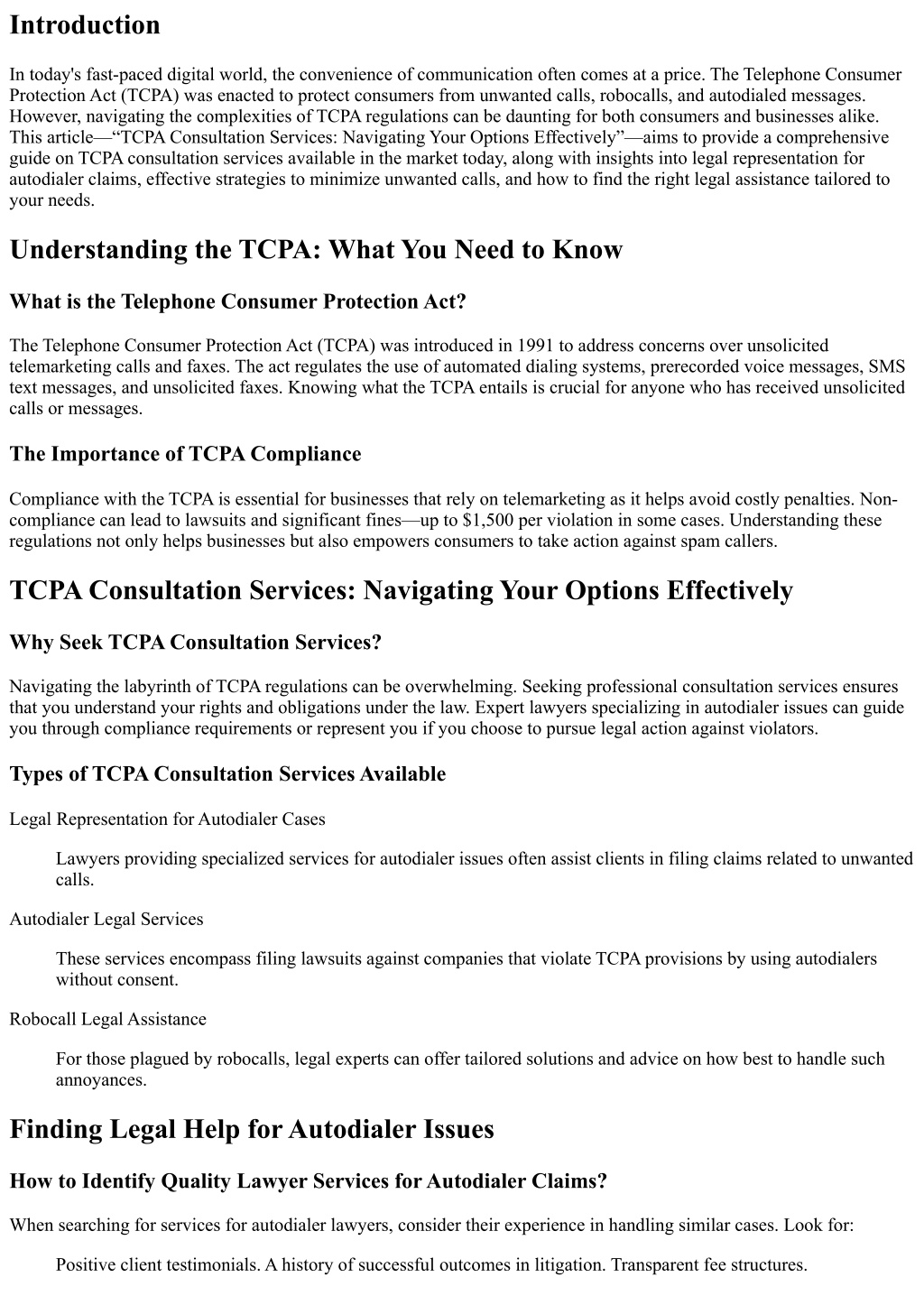 Introduction

In today's fast-paced digital world, the convenience of communication often comes at a price. The Telephone Consumer Protection Act (TCPA) was enacted to protect consumers from unwanted calls, robocalls, and autodialed messages. However, navigating the complexities of TCPA regulations can be daunting for both consumers and businesses alike. This article—“TCPA Consultation Services: Navigating Your Options Effectively”—aims to provide a comprehensive guide on TCPA consultation services available in the market today, along with insights into legal representation for autodialer claims, effective strategies to minimize unwanted calls, and how to find the right legal assistance tailored to your needs.

Understanding the TCPA: What You Need to Know

What is the Telephone Consumer Protection Act?

The Telephone Consumer Protection Act (TCPA) was introduced in 1991 to address concerns over unsolicited telemarketing calls and faxes. The act regulates the use of automated dialing systems, prerecorded voice messages, SMS text messages, and unsolicited faxes. Knowing what the TCPA entails is crucial for anyone who has received unsolicited calls or messages.

The Importance of TCPA Compliance

Compliance with the TCPA is essential for businesses that rely on telemarketing as it helps avoid costly penalties. Non-compliance can lead to lawsuits and significant fines—up to $1,500 per violation in some cases. Understanding these regulations not only helps businesses but also empowers consumers to take action against spam callers.

TCPA Consultation Services: Navigating Your Options Effectively

Why Seek TCPA Consultation Services?

Navigating the labyrinth of TCPA regulations can be overwhelming. Seeking professional consultation services ensures that you understand your rights and obligations under the law. Expert lawyers specializing in autodialer issues can guide you through compliance requirements or represent you if you choose to pursue legal action against violators.

Types of TCPA Consultation Services Available

Legal Representation for Autodialer Cases

Lawyers providing specialized services for autodialer issues often assist clients in filing claims related to unwanted calls.

Autodialer Legal Services

These services encompass filing lawsuits against companies that violate TCPA provisions by using autodialers without consent.

Robocall Legal Assistance

For those plagued by robocalls, legal experts can offer tailored solutions and advice on how best to handle such annoyances.

Finding Legal Help for Autodialer Issues

How to Identify Quality Lawyer Services for Autodialer Claims?

When searching for services for autodialer lawyers, consider their experience in handling similar cases. Look for:

Positive client testimonials. A history of successful outcomes in litigation. Transparent fee structures.